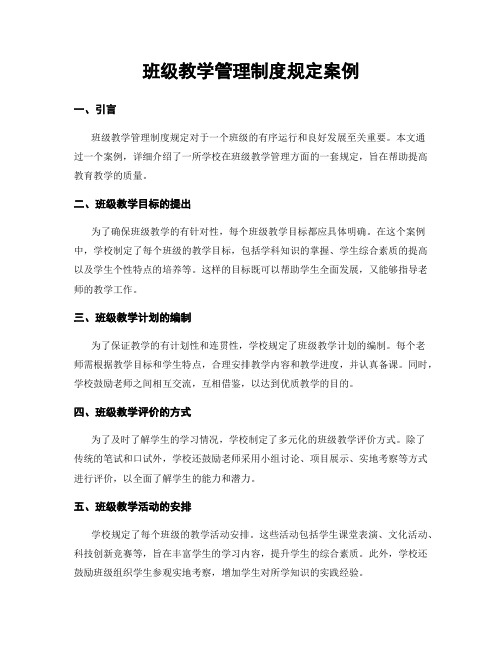 班级教学管理制度规定案例

一、引言

班级教学管理制度规定对于一个班级的有序运行和良好发展至关重要。本文通过一个案例，详细介绍了一所学校在班级教学管理方面的一套规定，旨在帮助提高教育教学的质量。

二、班级教学目标的提出

为了确保班级教学的有针对性，每个班级教学目标都应具体明确。在这个案例中，学校制定了每个班级的教学目标，包括学科知识的掌握、学生综合素质的提高以及学生个性特点的培养等。这样的目标既可以帮助学生全面发展，又能够指导老师的教学工作。

三、班级教学计划的编制

为了保证教学的有计划性和连贯性，学校规定了班级教学计划的编制。每个老师需根据教学目标和学生特点，合理安排教学内容和教学进度，并认真备课。同时，学校鼓励老师之间相互交流，互相借鉴，以达到优质教学的目的。

四、班级教学评价的方式

为了及时了解学生的学习情况，学校制定了多元化的班级教学评价方式。除了传统的笔试和口试外，学校还鼓励老师采用小组讨论、项目展示、实地考察等方式进行评价，以全面了解学生的能力和潜力。

五、班级教学活动的安排

学校规定了每个班级的教学活动安排。这些活动包括学生课堂表演、文化活动、科技创新竞赛等，旨在丰富学生的学习内容，提升学生的综合素质。此外，学校还鼓励班级组织学生参观实地考察，增加学生对所学知识的实践经验。